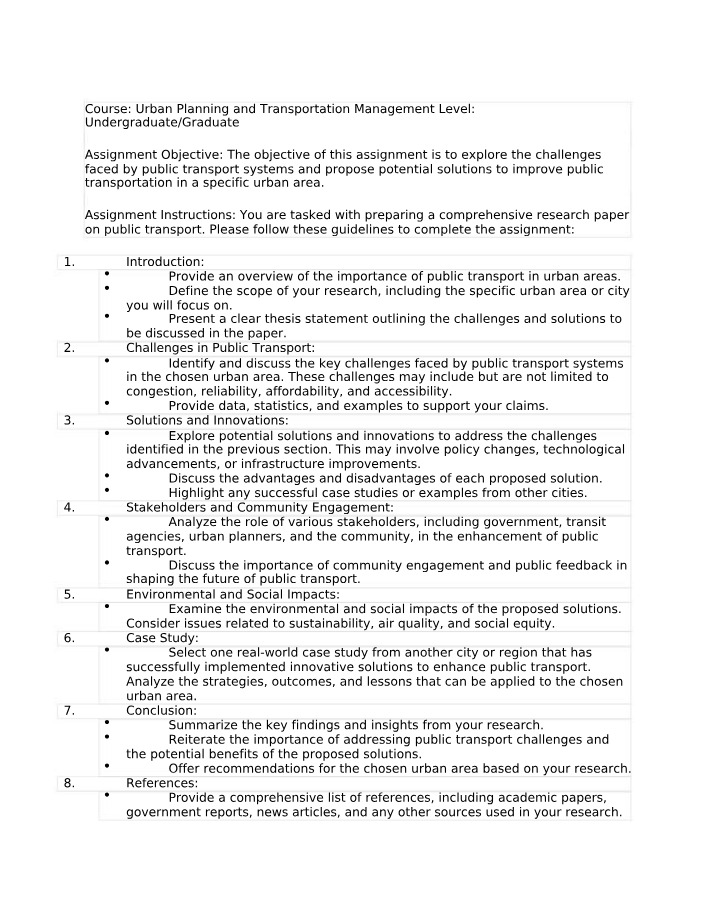 Course: Urban Planning and Transportation Management Level: Undergraduate/Graduate

Assignment Objective: The objective of this assignment is to explore the challenges faced by public transport systems and propose potential solutions to improve public transportation in a specific urban area.

Assignment Instructions: You are tasked with preparing a comprehensive research paper on public transport. Please follow these guidelines to complete the assignment:

1. Introduction:
• Provide an overview of the importance of public transport in urban areas.
• Define the scope of your research, including the specific urban area or city you will focus on.
• Present a clear thesis statement outlining the challenges and solutions to be discussed in the paper.
2. Challenges in Public Transport:
• Identify and discuss the key challenges faced by public transport systems in the chosen urban area. These challenges may include but are not limited to congestion, reliability, affordability, and accessibility.
• Provide data, statistics, and examples to support your claims.
3. Solutions and Innovations:
• Explore potential solutions and innovations to address the challenges identified in the previous section. This may involve policy changes, technological advancements, or infrastructure improvements.
• Discuss the advantages and disadvantages of each proposed solution.
• Highlight any successful case studies or examples from other cities.
4. Stakeholders and Community Engagement:
• Analyze the role of various stakeholders, including government, transit agencies, urban planners, and the community, in the enhancement of public transport.
• Discuss the importance of community engagement and public feedback in shaping the future of public transport.
5. Environmental and Social Impacts:
• Examine the environmental and social impacts of the proposed solutions. Consider issues related to sustainability, air quality, and social equity.
6. Case Study:
• Select one real-world case study from another city or region that has successfully implemented innovative solutions to enhance public transport. Analyze the strategies, outcomes, and lessons that can be applied to the chosen urban area.
7. Conclusion:
• Summarize the key findings and insights from your research.
• Reiterate the importance of addressing public transport challenges and the potential benefits of the proposed solutions.
• Offer recommendations for the chosen urban area based on your research.
8. References:
• Provide a comprehensive list of references, including academic papers, government reports, news articles, and any other sources used in your research.